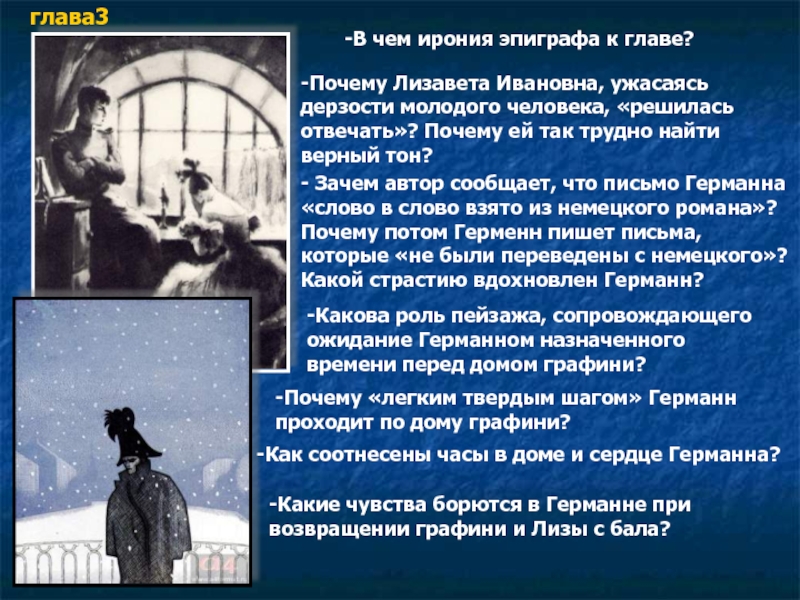 глава3

-В чем ирония эпиграфа к главе?

-Почему Лизавета Ивановна, ужасаясь дерзости молодого человека, «решилась отвечать»? Почему ей так трудно найти верный тон?

- Зачем автор сообщает, что письмо Германна «слово в слово взято из немецкого романа»? Почему потом Герменн пишет письма, которые «не были переведены с немецкого»? Какой страстию вдохновлен Германн?

-Какова роль пейзажа, сопровождающего ожидание Германном назначенного времени перед домом графини?

-Почему «легким твердым шагом» Германн проходит по дому графини?

-Как соотнесены часы в доме и сердце Германна?

-Какие чувства борются в Германне при возвращении графини и Лизы с бала?